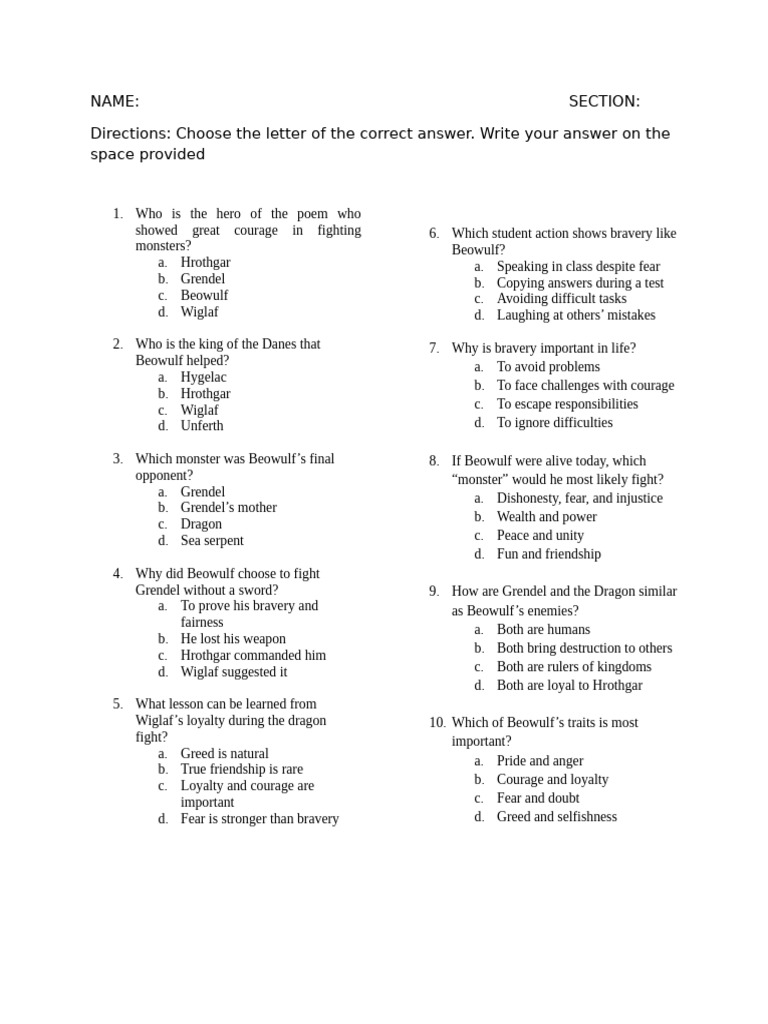 NAME: SECTION:

Directions: Choose the letter of the correct answer. Write your answer on the space provided

1. Who is the hero of the poem who showed great courage in fighting monsters?
a. Hrothgar
b. Grendel
c. Beowulf
d. Wiglaf

2. Who is the king of the Danes that Beowulf helped?
a. Hygelac
b. Hrothgar
c. Wiglaf
d. Unferth

3. Which monster was Beowulf's final opponent?
a. Grendel
b. Grendel's mother
c. Dragon
d. Sea serpent

4. Why did Beowulf choose to fight Grendel without a sword?
a. To prove his bravery and fairness
b. He lost his weapon
c. Hrothgar commanded him
d. Wiglaf suggested it

5. What lesson can be learned from Wiglaf's loyalty during the dragon fight?
a. Greed is natural
b. True friendship is rare
c. Loyalty and courage are important
d. Fear is stronger than bravery

6. Which student action shows bravery like Beowulf?
a. Speaking in class despite fear
b. Copying answers during a test
c. Avoiding difficult tasks
d. Laughing at others' mistakes

7. Why is bravery important in life?
a. To avoid problems
b. To face challenges with courage
c. To escape responsibilities
d. To ignore difficulties

8. If Beowulf were alive today, which "monster" would he most likely fight?
a. Dishonesty, fear, and injustice
b. Wealth and power
c. Peace and unity
d. Fun and friendship

9. How are Grendel and the Dragon similar as Beowulf's enemies?
a. Both are humans
b. Both bring destruction to others
c. Both are rulers of kingdoms
d. Both are loyal to Hrothgar

10. Which of Beowulf's traits is most important?
a. Pride and anger
b. Courage and loyalty
c. Fear and doubt
d. Greed and selfishness